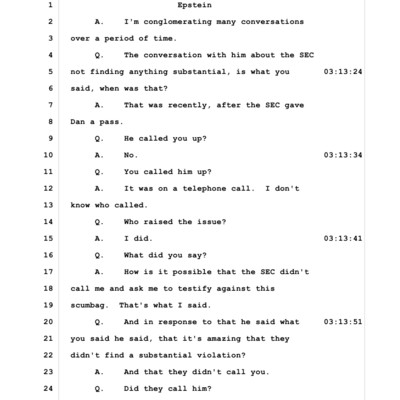 1 Epstein

2 A. I'm conglomerating many conversations

3 over a period of time.

4 Q. The conversation with him about the SEC

5 not finding anything substantial, is what you 03:13:24

6 said, when was that?

7 A. That was recently, after the SEC gave

8 Dan a pass.

9 Q. He called you up?

10 A. No. 03:13:34

11 Q. You called him up?

12 A. It was on a telephone call. I don't

13 know who called.

14 Q. Who raised the issue?

15 A. I did. 03:13:41

16 Q. What did you say?

17 A. How is it possible that the SEC didn't

18 call me and ask me to testify against this

19 scumbag. That's what I said.

20 Q. And in response to that he said what 03:13:51

21 you said he said, that it's amazing that they

22 didn't find a substantial violation?

23 A. And that they didn't call you.

24 Q. Did they call him?